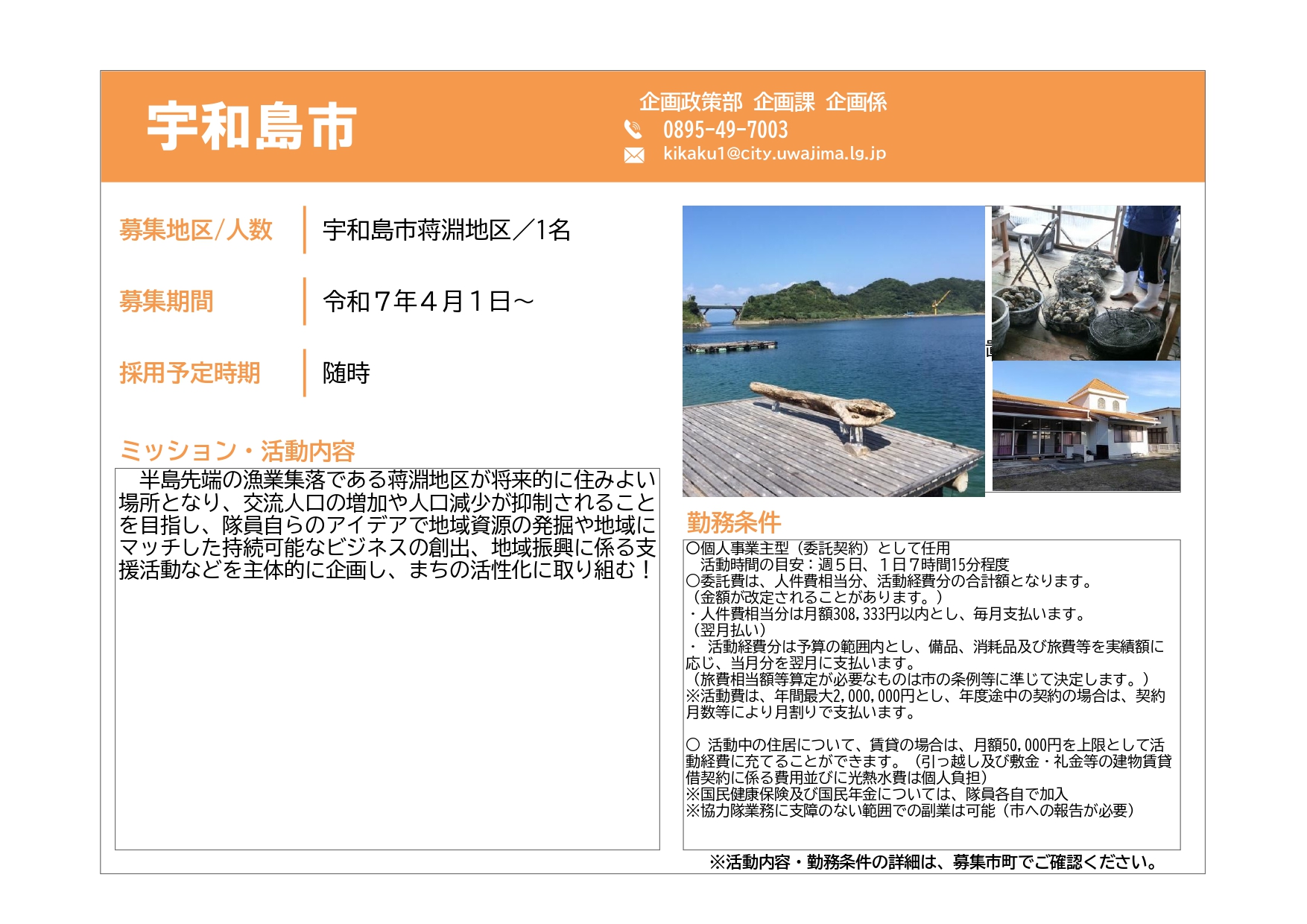 宇和島市

企画政策部 企画課 企画係
0895-49-7003
kikaku1@city.uwajima.lg.jp

募集地区/人数　宇和島市蒋淵地区／1名

募集期間　令和７年４月１日～

採用予定時期　随時

ミッション・活動内容

半島先端の漁業集落である蒋淵地区が将来的に住みよい場所となり、交流人口の増加や人口減少が抑制されることを目指し、隊員自らのアイデアで地域資源の発掘や地域にマッチした持続可能なビジネスの創出、地域振興に係る支援活動などを主体的に企画し、まちの活性化に取り組む！

勤務条件

〇個人事業主型（委託契約）として任用
活動時間の目安：週５日、１日７時間15分程度
〇委託費は、人件費相当分、活動経費分の合計額となります。
（金額が改定されることがあります。）
・人件費相当分は月額308,333円以内とし、毎月支払います。
（翌月払い）
・ 活動経費分は予算の範囲内とし、備品、消耗品及び旅費等を実績額に応じ、当月分を翌月に支払います。
（旅費相当額等算定が必要なものは市の条例等に準じて決定します。）
※活動費は、年間最大2,000,000円とし、年度途中の契約の場合は、契約月数等により月割りで支払います。

〇 活動中の住居について、賃貸の場合は、月額50,000円を上限として活動経費に充てることができます。（引っ越し及び敷金・礼金等の建物賃貸借契約に係る費用並びに光熱水費は個人負担）
※国民健康保険及び国民年金については、隊員各自で加入
※協力隊業務に支障のない範囲での副業は可能（市への報告が必要）

※活動内容・勤務条件の詳細は、募集市町でご確認ください。